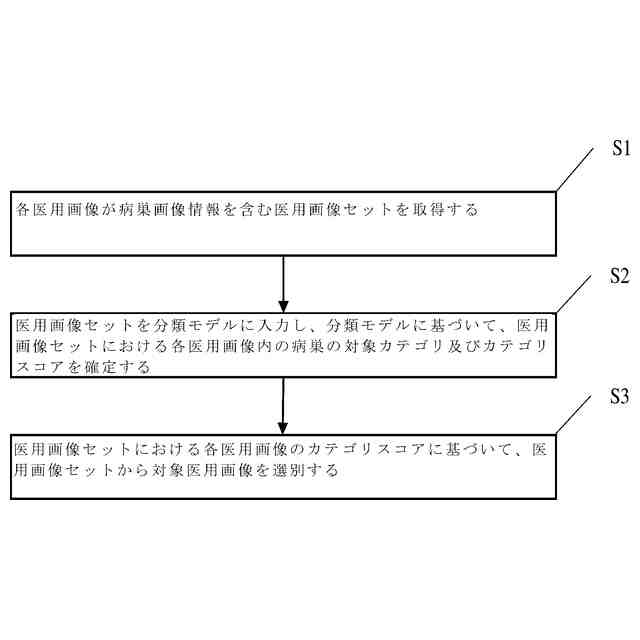 S1

各医用画像が病巣画像情報を含む医用画像セットを取得する

S2

医用画像セットを分類モデルに入力し、分類モデルに基づいて、医用画像セットにおける各医用画像内の病巣の対象カテゴリ及びカテゴリスコアを確定する

S3

医用画像セットにおける各医用画像のカテゴリスコアに基づいて、医用画像セットから対象医用画像を選別する